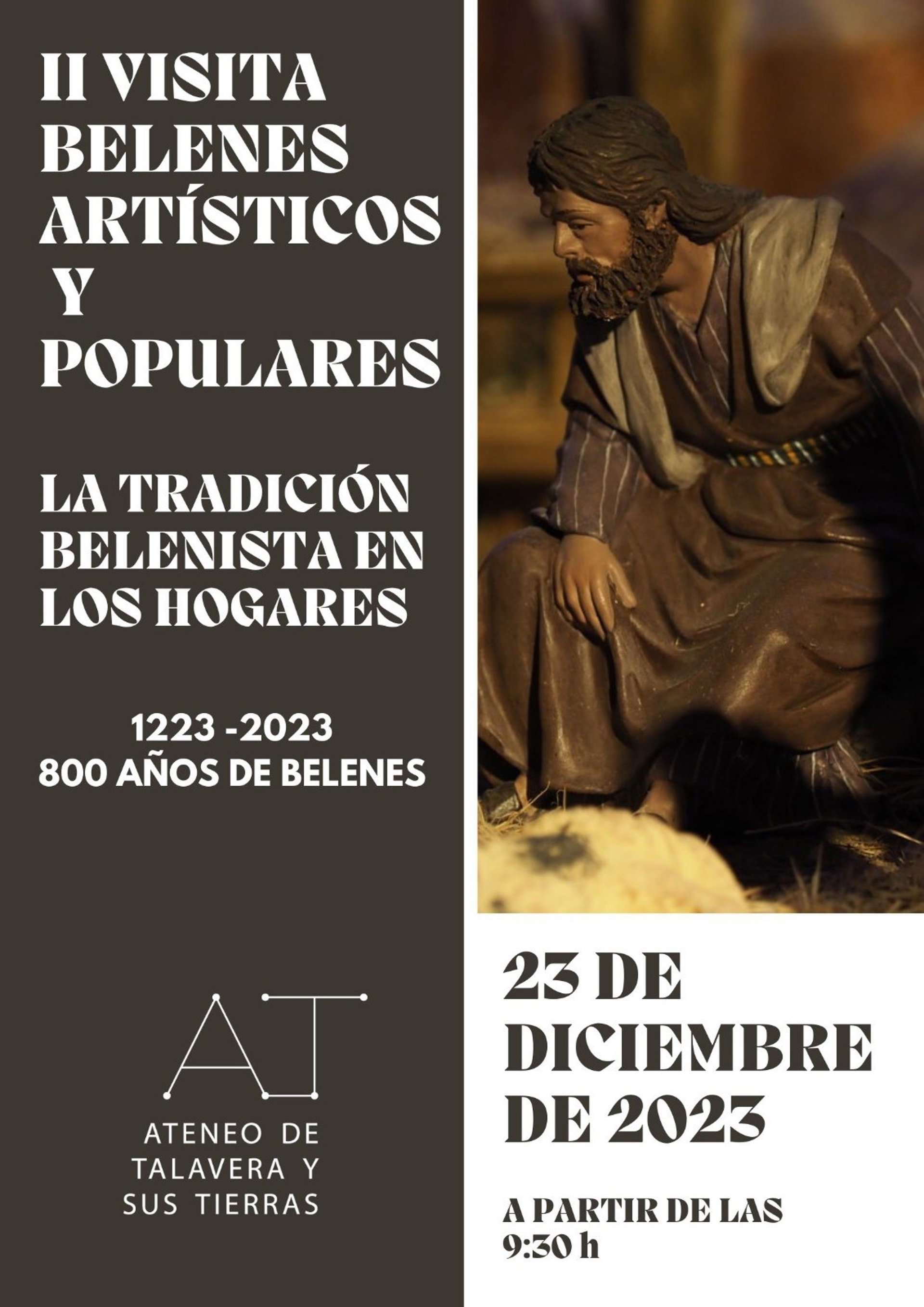 II VISITA
BELENES
ARTÍSTICOS
Y
POPULARES

LA TRADICIÓN
BELENISTA EN
LOS HOGARES

1223 -2023
800 AÑOS DE BELENES

AT

ATENEO DE
TALAVERA Y
SUS TIERRAS

23 DE
DICIEMBRE
DE 2023

A PARTIR DE LAS
9:30 h